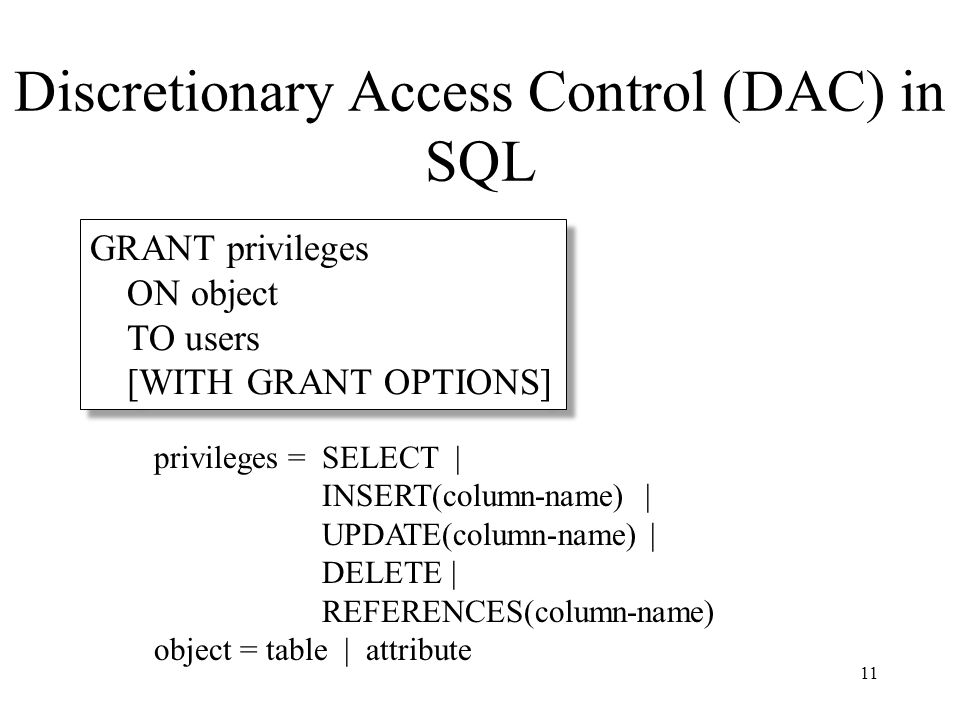 Discretionary Access Control (DAC) in SQL

GRANT privileges
ON object
TO users
[WITH GRANT OPTIONS]

privileges = SELECT |
INSERT(column-name) |
UPDATE(column-name) |
DELETE |
REFERENCES(column-name)
object = table | attribute

11